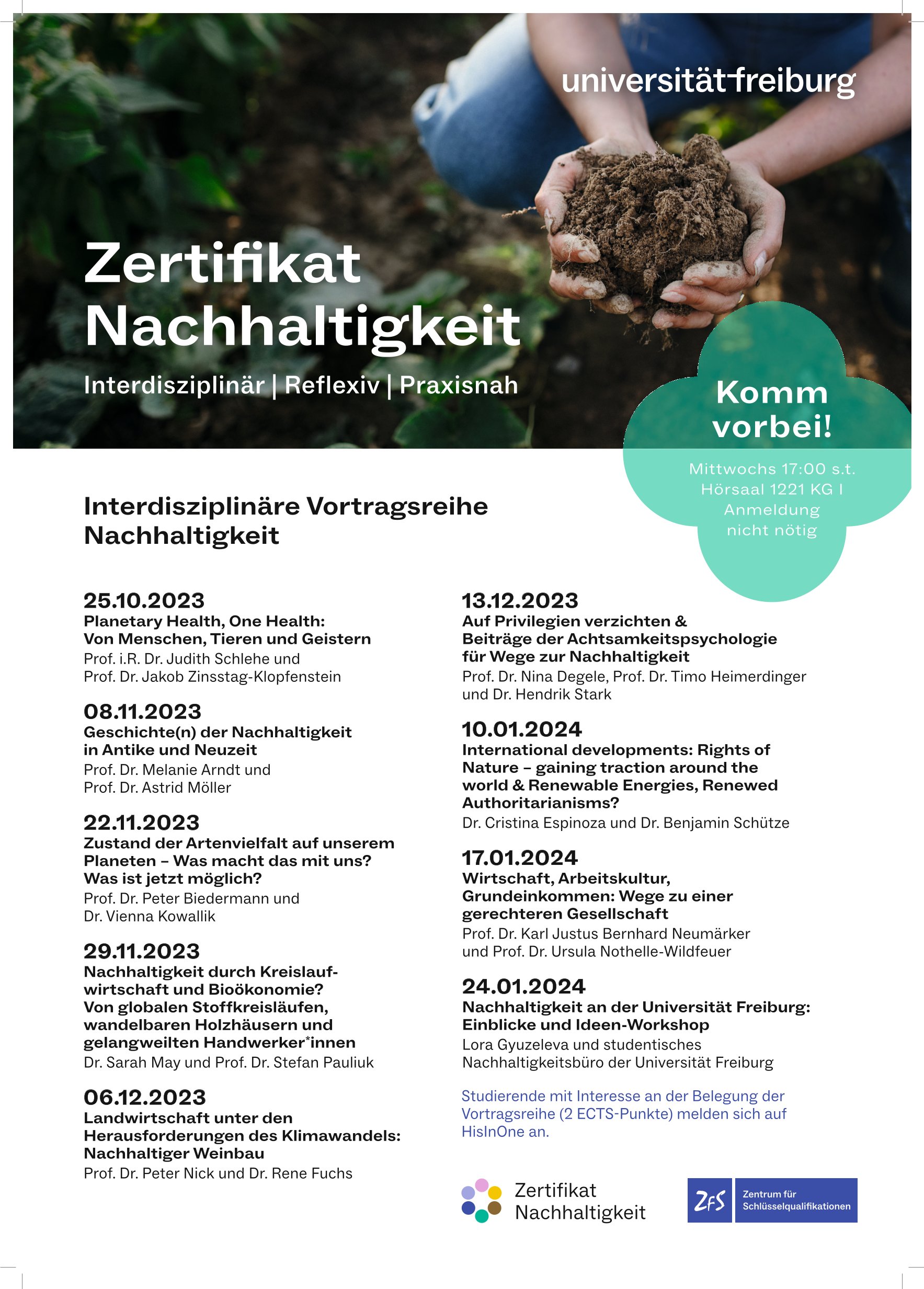 universität freiburg

Zertifikat Nachhaltigkeit

Interdisziplinär | Reflexiv | Praxisnah

Komm vorbei!

Mittwochs 17:00 s.t.
Hörsaal 1221 KG I
Anmeldung nicht nötig

Interdisziplinäre Vortragsreihe Nachhaltigkeit

25.10.2023
Planetary Health, One Health: Von Menschen, Tieren und Geistern
Prof. i.R. Dr. Judith Schlehe und Prof. Dr. Jakob Zinsstag-Klopfenstein

08.11.2023
Geschichte(n) der Nachhaltigkeit in Antike und Neuzeit
Prof. Dr. Melanie Arndt und Prof. Dr. Astrid Möller

22.11.2023
Zustand der Artenvielfalt auf unserem Planeten – Was macht das mit uns? Was ist jetzt möglich?
Prof. Dr. Peter Biedermann und Dr. Vienna Kowallik

29.11.2023
Nachhaltigkeit durch Kreislaufwirtschaft und Bioökonomie? Von globalen Stoffkreisläufen, wandelbaren Holzhäusern und gelangweilten Handwerker*innen
Dr. Sarah May und Prof. Dr. Stefan Pauliuk

06.12.2023
Landwirtschaft unter den Herausforderungen des Klimawandels: Nachhaltiger Weinbau
Prof. Dr. Peter Nick und Dr. Rene Fuchs

13.12.2023
Auf Privilegien verzichten & Beiträge der Achtsamkeitspsychologie für Wege zur Nachhaltigkeit
Prof. Dr. Nina Degele, Prof. Dr. Timo Heimerdinger und Dr. Hendrik Stark

10.01.2024
International developments: Rights of Nature – gaining traction around the world & Renewable Energies, Renewed Authoritarianisms?
Dr. Cristina Espinoza und Dr. Benjamin Schütze

17.01.2024
Wirtschaft, Arbeitskultur, Grundeinkommen: Wege zu einer gerechteren Gesellschaft
Prof. Dr. Karl Justus Bernhard Neumärker und Prof. Dr. Ursula Nothelle-Wildfeuer

24.01.2024
Nachhaltigkeit an der Universität Freiburg: Einblicke und Ideen-Workshop
Lora Gyuzeleva und studentisches Nachhaltigkeitsbüro der Universität Freiburg

Studierende mit Interesse an der Belegung der Vortragsreihe (2 ECTS-Punkte) melden sich auf HisInOne an.

Zertifikat Nachhaltigkeit

ZfS Zentrum für Schlüsselqualifikationen